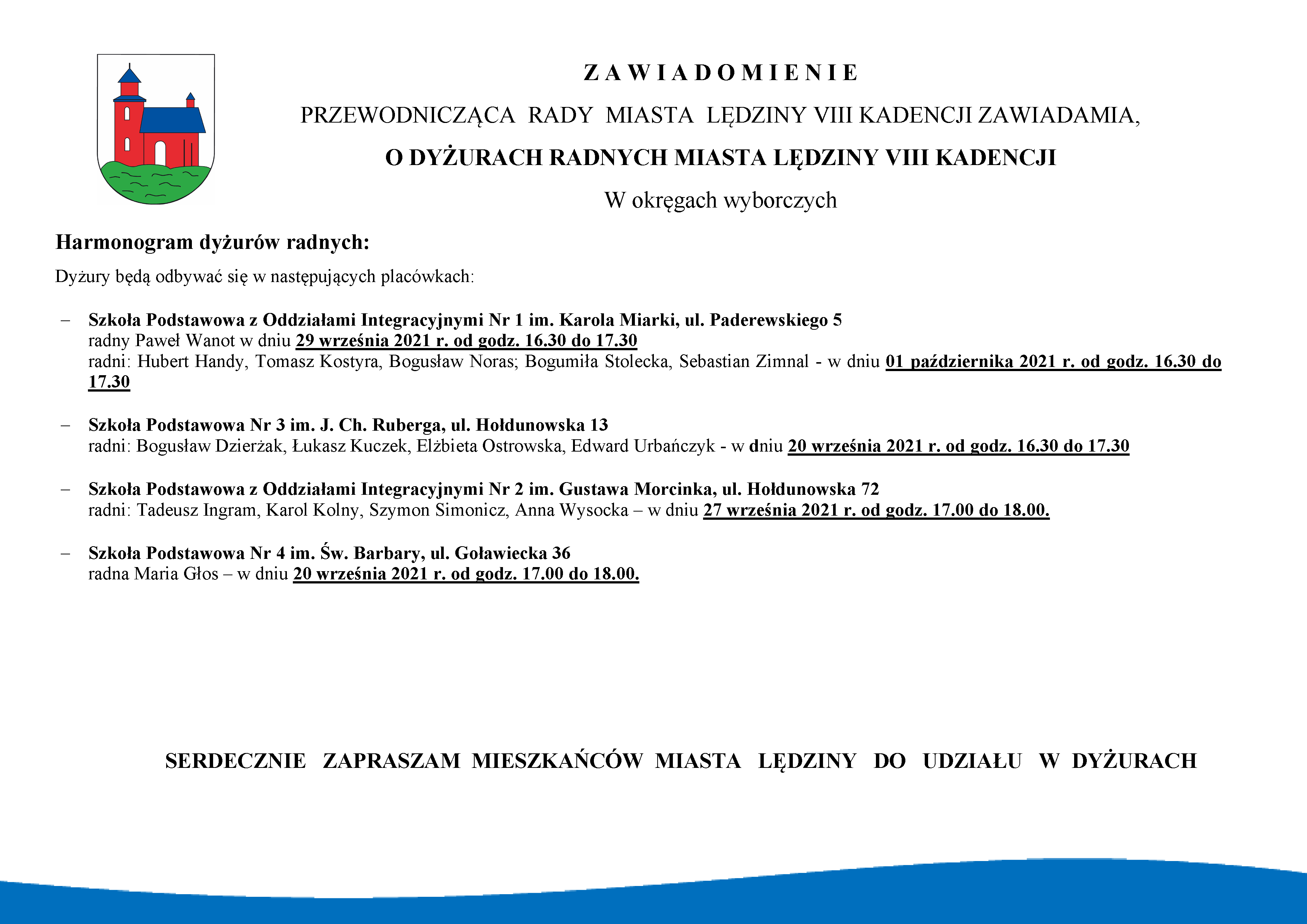 Z A W I A D O M I E N I E

PRZEWODNICZĄCA RADY MIASTA LĘDZINY VIII KADENCJI ZAWIADAMIA,

O DYŻURACH RADNYCH MIASTA LĘDZINY VIII KADENCJI

W okręgach wyborczych

Harmonogram dyżurów radnych:

Dyżury będą odbywać się w następujących placówkach:

– Szkoła Podstawowa z Oddziałami Integracyjnymi Nr 1 im. Karola Miarki, ul. Paderewskiego 5
radny Paweł Wanot w dniu 29 września 2021 r. od godz. 16.30 do 17.30
radni: Hubert Handy, Tomasz Kostyra, Bogusław Noras; Bogumiła Stolecka, Sebastian Zimnal - w dniu 01 października 2021 r. od godz. 16.30 do 17.30

– Szkoła Podstawowa Nr 3 im. J. Ch. Ruberga, ul. Hołdunowska 13
radni: Bogusław Dzierżak, Łukasz Kuczek, Elżbieta Ostrowska, Edward Urbańczyk - w dniu 20 września 2021 r. od godz. 16.30 do 17.30

– Szkoła Podstawowa z Oddziałami Integracyjnymi Nr 2 im. Gustawa Morcinka, ul. Hołdunowska 72
radni: Tadeusz Ingram, Karol Kolny, Szymon Simonicz, Anna Wysocka – w dniu 27 września 2021 r. od godz. 17.00 do 18.00.

– Szkoła Podstawowa Nr 4 im. Św. Barbary, ul. Goławiecka 36
radna Maria Głos – w dniu 20 września 2021 r. od godz. 17.00 do 18.00.

SERDECZNIE ZAPRASZAM MIESZKAŃCÓW MIASTA LĘDZINY DO UDZIAŁU W DYŻURACH